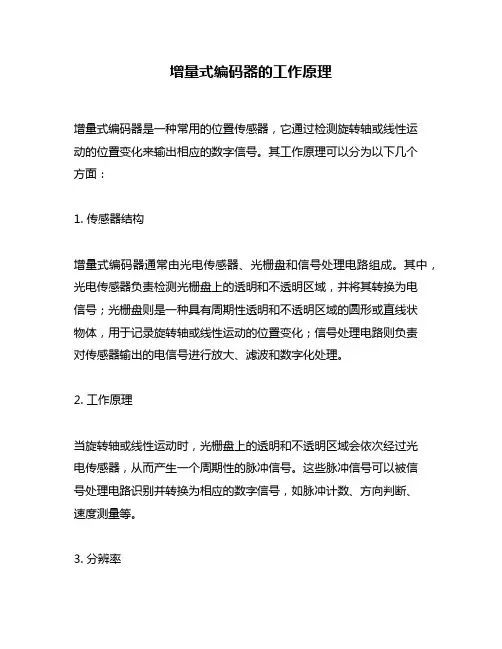 增量式编码器的工作原理

增量式编码器是一种常用的位置传感器，它通过检测旋转轴或线性运动的位置变化来输出相应的数字信号。其工作原理可以分为以下几个方面：

1. 传感器结构

增量式编码器通常由光电传感器、光栅盘和信号处理电路组成。其中，光电传感器负责检测光栅盘上的透明和不透明区域，并将其转换为电信号；光栅盘则是一种具有周期性透明和不透明区域的圆形或直线状物体，用于记录旋转轴或线性运动的位置变化；信号处理电路则负责对传感器输出的电信号进行放大、滤波和数字化处理。

2. 工作原理

当旋转轴或线性运动时，光栅盘上的透明和不透明区域会依次经过光电传感器，从而产生一个周期性的脉冲信号。这些脉冲信号可以被信号处理电路识别并转换为相应的数字信号，如脉冲计数、方向判断、速度测量等。

3. 分辨率